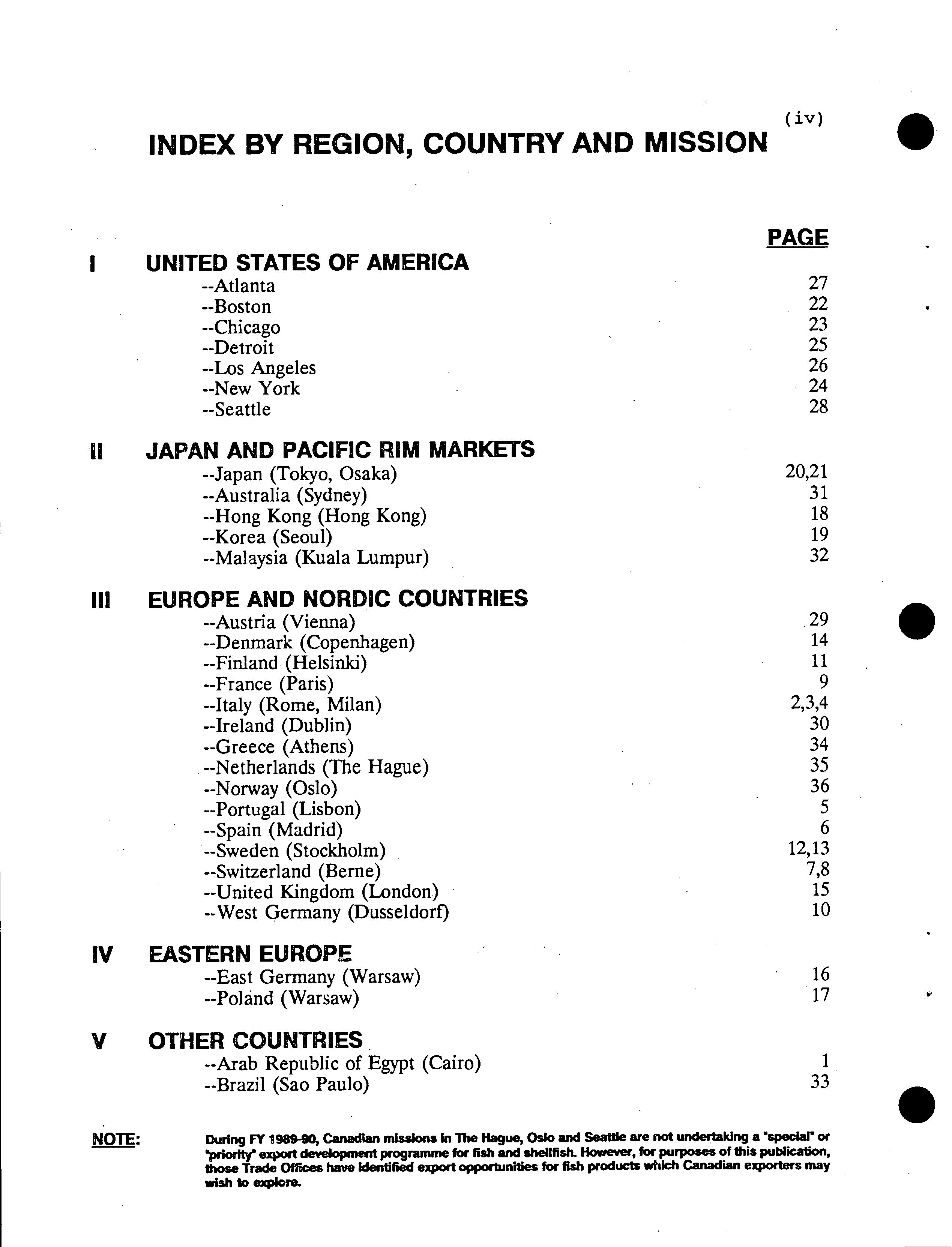 (iv)

INDEX BY REGION, COUNTRY AND MISSION

PAGE

I UNITED STATES OF AMERICA
--Atlanta 27
--Boston 22
--Chicago 23
--Detroit 25
--Los Angeles 26
--New York 24
--Seattle 28

II JAPAN AND PACIFIC RIM MARKETS
--Japan (Tokyo, Osaka) 20,21
--Australia (Sydney) 31
--Hong Kong (Hong Kong) 18
--Korea (Seoul) 19
--Malaysia (Kuala Lumpur) 32

III EUROPE AND NORDIC COUNTRIES
--Austria (Vienna) 29
--Denmark (Copenhagen) 14
--Finland (Helsinki) 11
--France (Paris) 9
--Italy (Rome, Milan) 2,3,4
--Ireland (Dublin) 30
--Greece (Athens) 34
--Netherlands (The Hague) 35
--Norway (Oslo) 36
--Portugal (Lisbon) 5
--Spain (Madrid) 6
--Sweden (Stockholm) 12,13
--Switzerland (Berne) 7,8
--United Kingdom (London) 15
--West Germany (Dusseldorf) 10

IV EASTERN EUROPE
--East Germany (Warsaw) 16
--Poland (Warsaw) 17

V OTHER COUNTRIES
--Arab Republic of Egypt (Cairo) 1
--Brazil (Sao Paulo) 33

NOTE: During FY 1989-90, Canadian missions in The Hague, Oslo and Seattle are not undertaking a "special" or "priority" export development programme for fish and shellfish. However, for purposes of this publication, those Trade Offices have identified export opportunities for fish products which Canadian exporters may wish to explore.